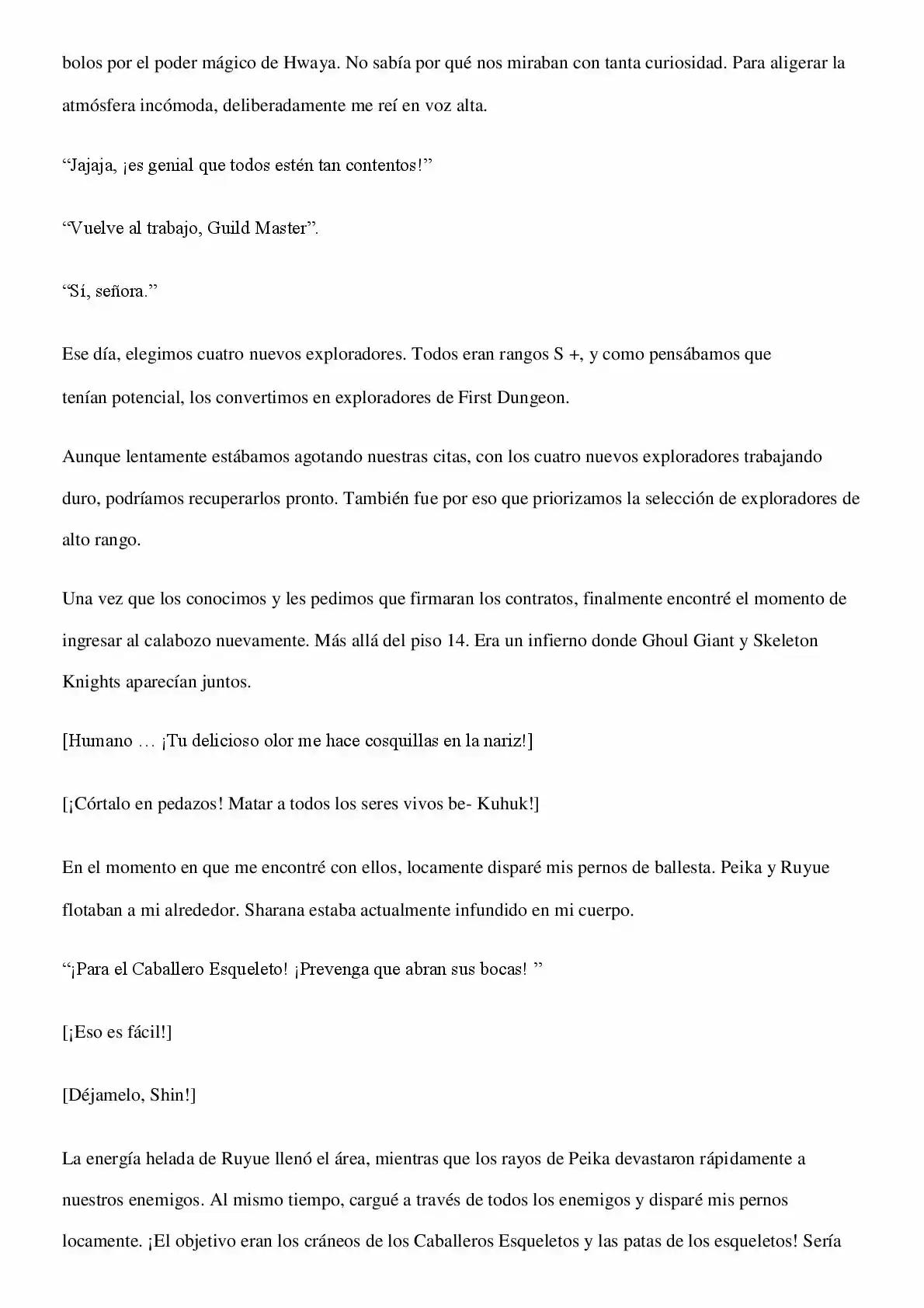 bolos por el poder mágico de Hwaya. No sabía por qué nos miraban con tanta curiosidad. Para aligerar la atmósfera incómoda, deliberadamente me reí en voz alta.

"Jajaja, ¡es genial que todos estén tan contentos!"

"Vuelve al trabajo, Guild Master".

"Sí, señora."

Ese día, elegimos cuatro nuevos exploradores. Todos eran rangos S +, y como pensábamos que tenían potencial, los convertimos en exploradores de First Dungeon.

Aunque lentamente estábamos agotando nuestras citas, con los cuatro nuevos exploradores trabajando duro, podríamos recuperarlos pronto. También fue por eso que priorizamos la selección de exploradores de alto rango.

Una vez que los conocimos y les pedimos que firmaran los contratos, finalmente encontré el momento de ingresar al calabozo nuevamente. Más allá del piso 14. Era un infierno donde Ghoul Giant y Skeleton Knights aparecían juntos.

[Humano … ¡Tu delicioso olor me hace cosquillas en la nariz!]

[¡Córtalo en pedazos! Matar a todos los seres vivos be- Kuhuk!]

En el momento en que me encontré con ellos, locamente disparé mis pernos de ballesta. Peika y Ruyue flotaban a mi alrededor. Sharana estaba actualmente infundido en mi cuerpo.

"¡Para el Caballero Esqueleto! ¡Prevenga que abran sus bocas! "

[¡Eso es fácil!]

[Déjamelo, Shin!]

La energía helada de Ruyue llenó el área, mientras que los rayos de Peika devastaron rápidamente a nuestros enemigos. Al mismo tiempo, cargué a través de todos los enemigos y disparé mis pernos locamente. ¡El objetivo eran los cráneos de los Caballeros Esqueletos y las patas de los esqueletos! Sería